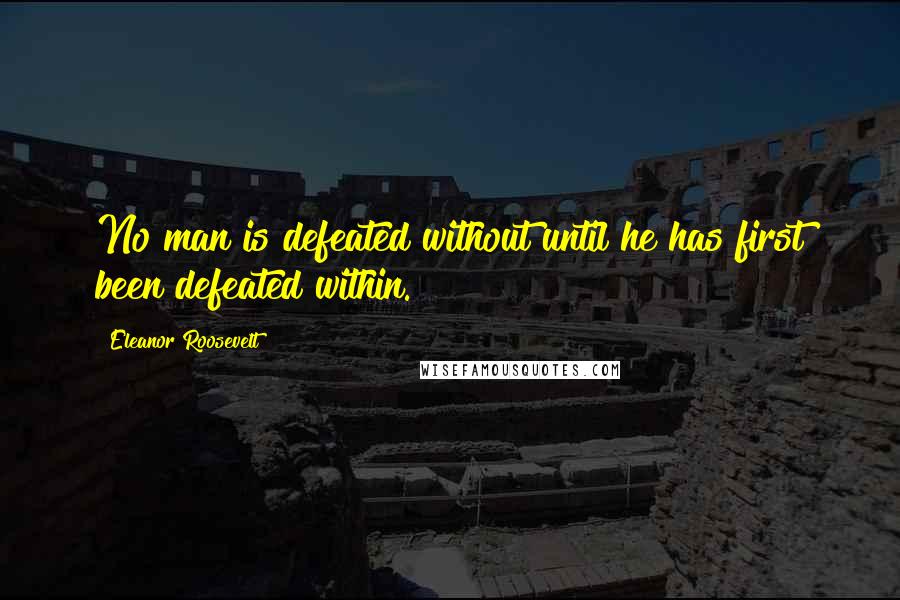 No man is defeated without until he has first been defeated within.

Eleanor Roosevelt

WISEFAMOUSQUOTES.COM